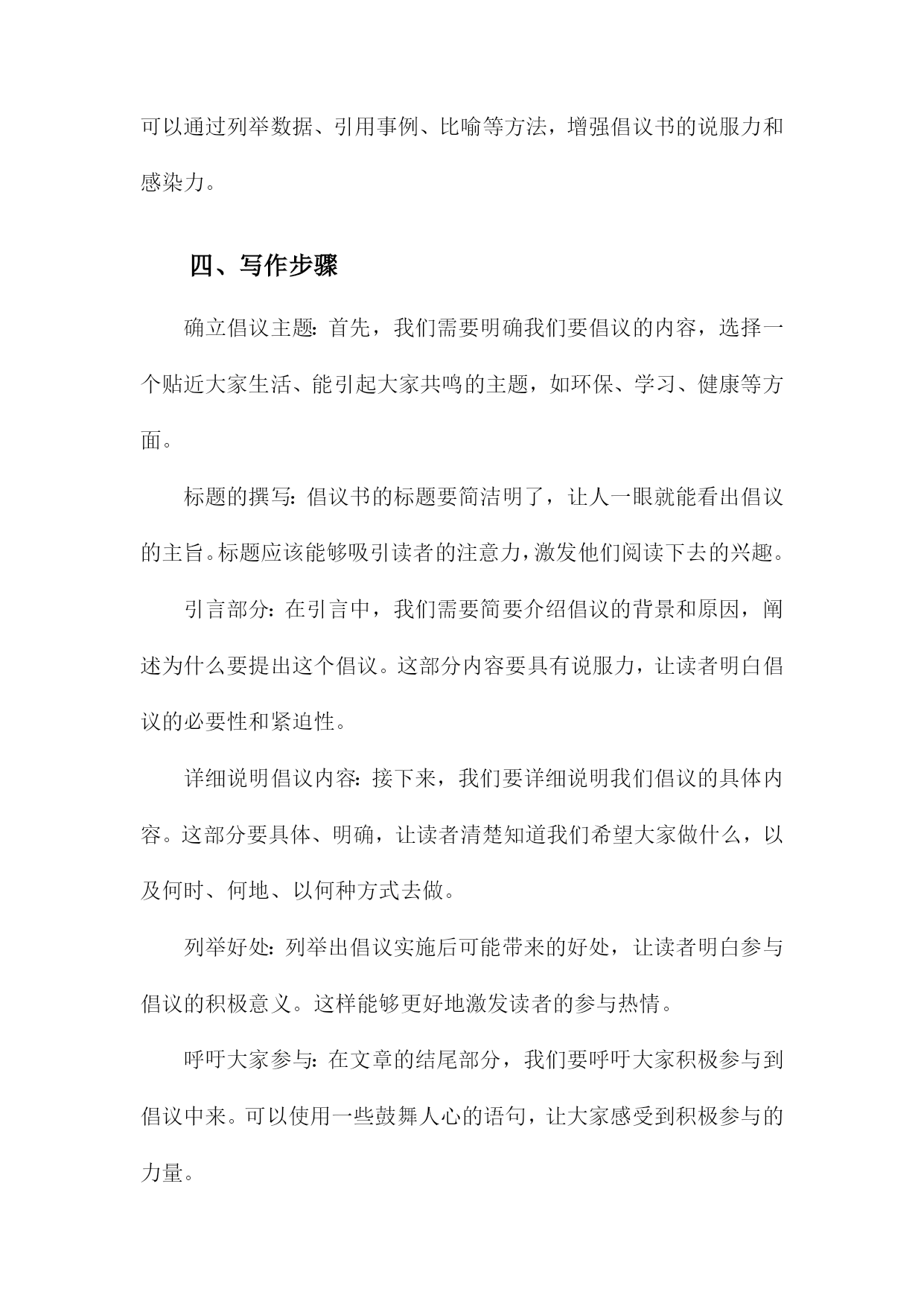 可以通过列举数据、引用事例、比喻等方法，增强倡议书的说服力和感染力。

四、写作步骤

确立倡议主题：首先，我们需要明确我们要倡议的内容，选择一个贴近大家生活、能引起大家共鸣的主题，如环保、学习、健康等方面。

标题的撰写：倡议书的标题要简洁明了，让人一眼就能看出倡议的主旨。标题应该能够吸引读者的注意力，激发他们阅读下去的兴趣。

引言部分：在引言中，我们需要简要介绍倡议的背景和原因，阐述为什么要提出这个倡议。这部分内容要具有说服力，让读者明白倡议的必要性和紧迫性。

详细说明倡议内容：接下来，我们要详细说明我们倡议的具体内容。这部分要具体、明确，让读者清楚知道我们希望大家做什么，以及何时、何地、以何种方式去做。

列举好处：列举出倡议实施后可能带来的好处，让读者明白参与倡议的积极意义。这样能够更好地激发读者的参与热情。

呼吁大家参与：在文章的结尾部分，我们要呼吁大家积极参与到倡议中来。可以使用一些鼓舞人心的语句，让大家感受到积极参与的力量。